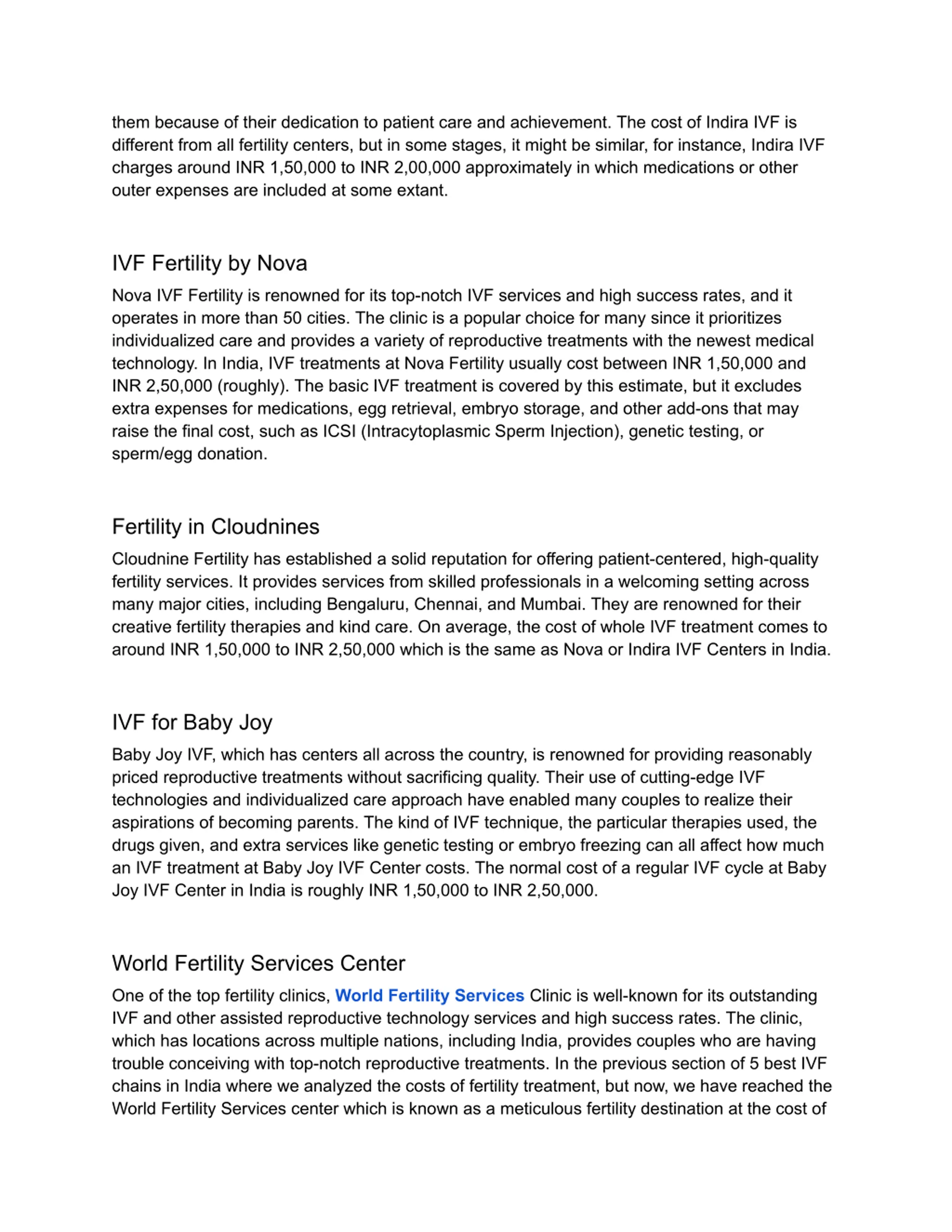 them because of their dedication to patient care and achievement. The cost of Indira IVF is different from all fertility centers, but in some stages, it might be similar, for instance, Indira IVF charges around INR 1,50,000 to INR 2,00,000 approximately in which medications or other outer expenses are included at some extant.

IVF Fertility by Nova

Nova IVF Fertility is renowned for its top-notch IVF services and high success rates, and it operates in more than 50 cities. The clinic is a popular choice for many since it prioritizes individualized care and provides a variety of reproductive treatments with the newest medical technology. In India, IVF treatments at Nova Fertility usually cost between INR 1,50,000 and INR 2,50,000 (roughly). The basic IVF treatment is covered by this estimate, but it excludes extra expenses for medications, egg retrieval, embryo storage, and other add-ons that may raise the final cost, such as ICSI (Intracytoplasmic Sperm Injection), genetic testing, or sperm/egg donation.

Fertility in Cloudnines

Cloudnine Fertility has established a solid reputation for offering patient-centered, high-quality fertility services. It provides services from skilled professionals in a welcoming setting across many major cities, including Bengaluru, Chennai, and Mumbai. They are renowned for their creative fertility therapies and kind care. On average, the cost of whole IVF treatment comes to around INR 1,50,000 to INR 2,50,000 which is the same as Nova or Indira IVF Centers in India.

IVF for Baby Joy

Baby Joy IVF, which has centers all across the country, is renowned for providing reasonably priced reproductive treatments without sacrificing quality. Their use of cutting-edge IVF technologies and individualized care approach have enabled many couples to realize their aspirations of becoming parents. The kind of IVF technique, the particular therapies used, the drugs given, and extra services like genetic testing or embryo freezing can all affect how much an IVF treatment at Baby Joy IVF Center costs. The normal cost of a regular IVF cycle at Baby Joy IVF Center in India is roughly INR 1,50,000 to INR 2,50,000.

World Fertility Services Center

One of the top fertility clinics, World Fertility Services Clinic is well-known for its outstanding IVF and other assisted reproductive technology services and high success rates. The clinic, which has locations across multiple nations, including India, provides couples who are having trouble conceiving with top-notch reproductive treatments. In the previous section of 5 best IVF chains in India where we analyzed the costs of fertility treatment, but now, we have reached the World Fertility Services center which is known as a meticulous fertility destination at the cost of